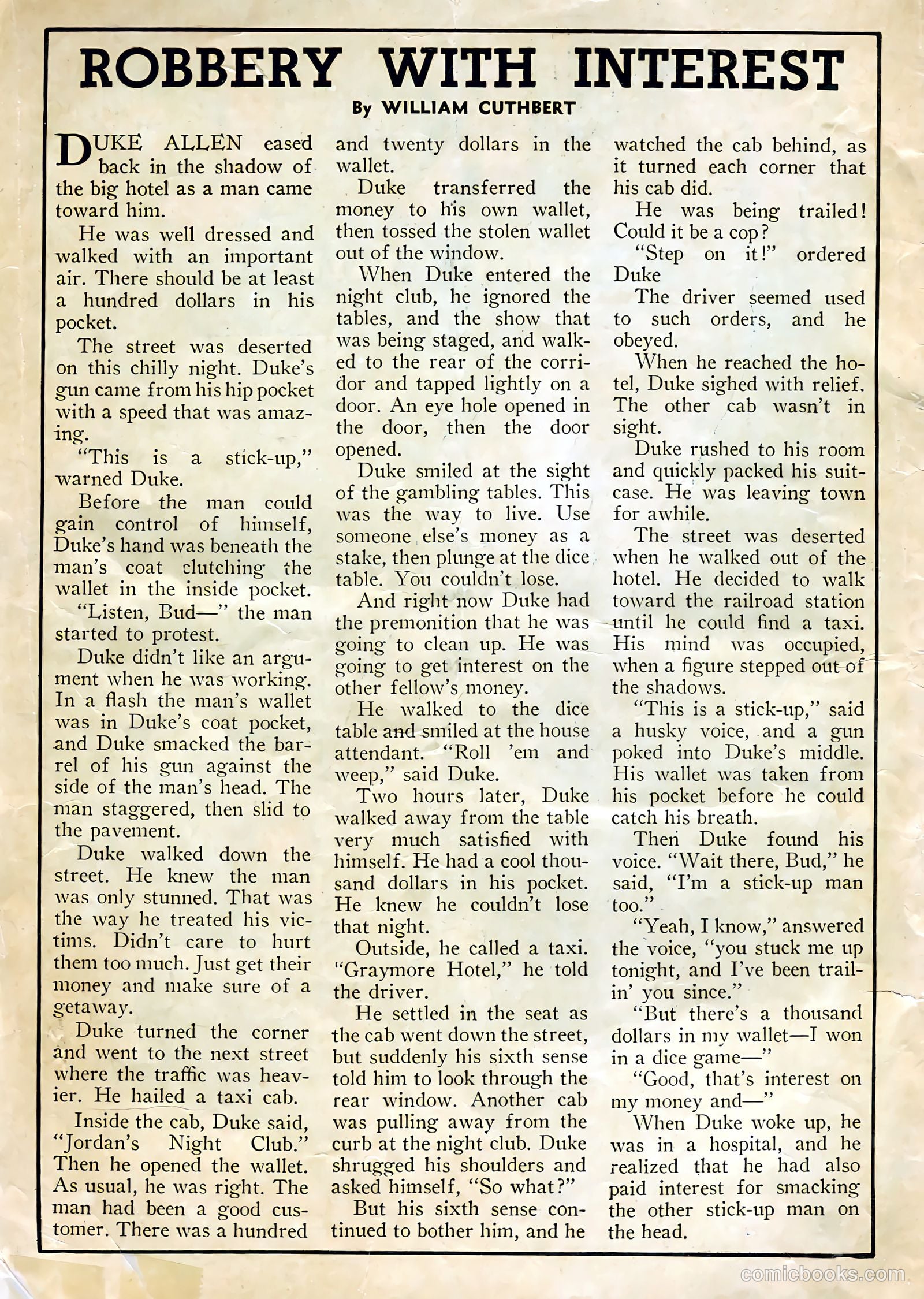 ROBBERY WITH INTEREST

By WILLIAM CUTHBERT

DUKE ALLEN eased back in the shadow of the big hotel as a man came toward him.

He was well dressed and walked with an important air. There should be at least a hundred dollars in his pocket.

The street was deserted on this chilly night. Duke's gun came from his hip pocket with a speed that was amazing.

"This is a stick-up," warned Duke.

Before the man could gain control of himself, Duke's hand was beneath the man's coat clutching the wallet in the inside pocket.

"Listen, Bud—" the man started to protest.

Duke didn't like an argument when he was working. In a flash the man's wallet was in Duke's coat pocket, and Duke smacked the barrel of his gun against the side of the man's head. The man staggered, then slid to the pavement.

Duke walked down the street. He knew the man was only stunned. That was the way he treated his victims. Didn't care to hurt them too much. Just get their money and make sure of a getaway.

Duke turned the corner and went to the next street where the traffic was heavier. He hailed a taxi cab.

Inside the cab, Duke said, "Jordan's Night Club." Then he opened the wallet. As usual, he was right. The man had been a good customer. There was a hundred and twenty dollars in the wallet.

Duke transferred the money to his own wallet, then tossed the stolen wallet out of the window.

When Duke entered the night club, he ignored the tables, and the show that was being staged, and walked to the rear of the corridor and tapped lightly on a door. An eye hole opened in the door, then the door opened.

Duke smiled at the sight of the gambling tables. This was the way to live. Use someone else's money as a stake, then plunge at the dice table. You couldn't lose.

And right now Duke had the premonition that he was going to clean up. He was going to get interest on the other fellow's money.

He walked to the dice table and smiled at the house attendant. "Roll 'em and weep," said Duke.

Two hours later, Duke walked away from the table very much satisfied with himself. He had a cool thousand dollars in his pocket. He knew he couldn't lose that night.

Outside, he called a taxi. "Graymore Hotel," he told the driver.

He settled in the seat as the cab went down the street, but suddenly his sixth sense told him to look through the rear window. Another cab was pulling away from the curb at the night club. Duke shrugged his shoulders and asked himself, "So what?"

But his sixth sense continued to bother him, and he watched the cab behind, as it turned each corner that his cab did.

He was being trailed! Could it be a cop?

"Step on it!" ordered Duke

The driver seemed used to such orders, and he obeyed.

When he reached the hotel, Duke sighed with relief. The other cab wasn't in sight.

Duke rushed to his room and quickly packed his suitcase. He was leaving town for awhile.

The street was deserted when he walked out of the hotel. He decided to walk toward the railroad station until he could find a taxi. His mind was occupied, when a figure stepped out of the shadows.

"This is a stick-up," said a husky voice, and a gun poked into Duke's middle. His wallet was taken from his pocket before he could catch his breath.

Then Duke found his voice. "Wait there, Bud," he said, "I'm a stick-up man too."

"Yeah, I know," answered the voice, "you stuck me up tonight, and I've been trailin' you since."

"But there's a thousand dollars in my wallet—I won in a dice game—"

"Good, that's interest on my money and—"

When Duke woke up, he was in a hospital, and he realized that he had also paid interest for smacking the other stick-up man on the head.

comicbooks.com